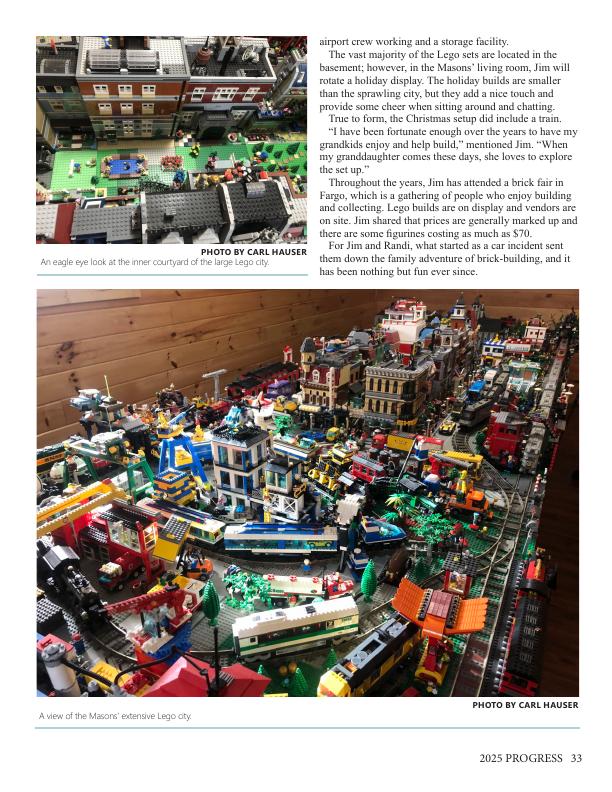 PHOTO BY CARL HAUSER
An eagle eye look at the inner courtyard of the large Lego city.

airport crew working and a storage facility.

The vast majority of the Lego sets are located in the basement; however, in the Masons' living room, Jim will rotate a holiday display. The holiday builds are smaller than the sprawling city, but they add a nice touch and provide some cheer when sitting around and chatting.

True to form, the Christmas setup did include a train.

"I have been fortunate enough over the years to have my grandkids enjoy and help build," mentioned Jim. "When my granddaughter comes these days, she loves to explore the set up."

Throughout the years, Jim has attended a brick fair in Fargo, which is a gathering of people who enjoy building and collecting. Lego builds are on display and vendors are on site. Jim shared that prices are generally marked up and there are some figurines costing as much as $70.

For Jim and Randi, what started as a car incident sent them down the family adventure of brick-building, and it has been nothing but fun ever since.

PHOTO BY CARL HAUSER
A view of the Masons' extensive Lego city.

2025 PROGRESS 33